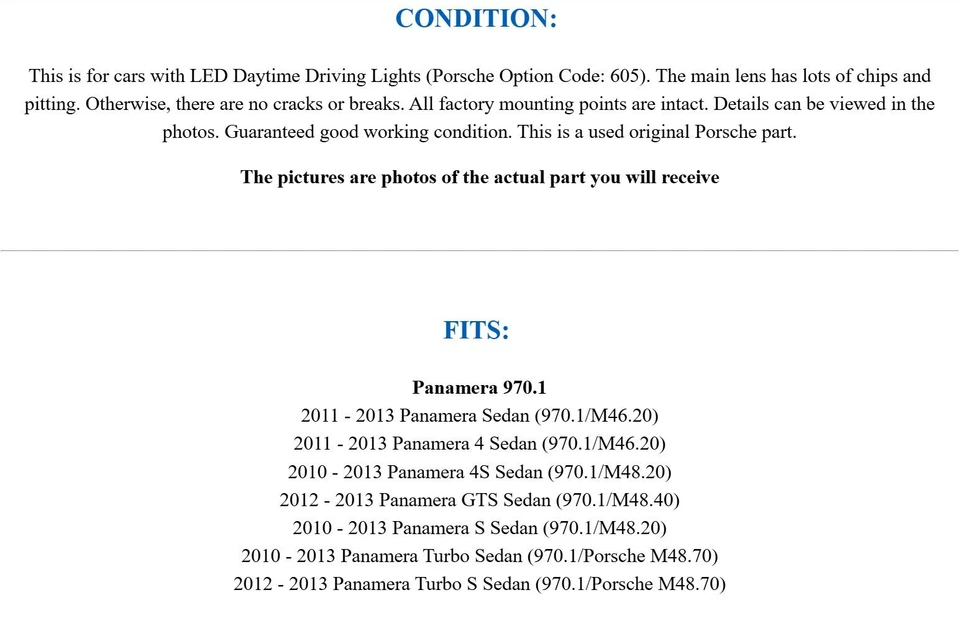 CONDITION:

This is for cars with LED Daytime Driving Lights (Porsche Option Code: 605). The main lens has lots of chips and pitting. Otherwise, there are no cracks or breaks. All factory mounting points are intact. Details can be viewed in the photos. Guaranteed good working condition. This is a used original Porsche part.

The pictures are photos of the actual part you will receive

FITS:

Panamera 970.1
2011 - 2013 Panamera Sedan (970.1/M46.20)
2011 - 2013 Panamera 4 Sedan (970.1/M46.20)
2010 - 2013 Panamera 4S Sedan (970.1/M48.20)
2012 - 2013 Panamera GTS Sedan (970.1/M48.40)
2010 - 2013 Panamera S Sedan (970.1/M48.20)
2010 - 2013 Panamera Turbo Sedan (970.1/Porsche M48.70)
2012 - 2013 Panamera Turbo S Sedan (970.1/Porsche M48.70)